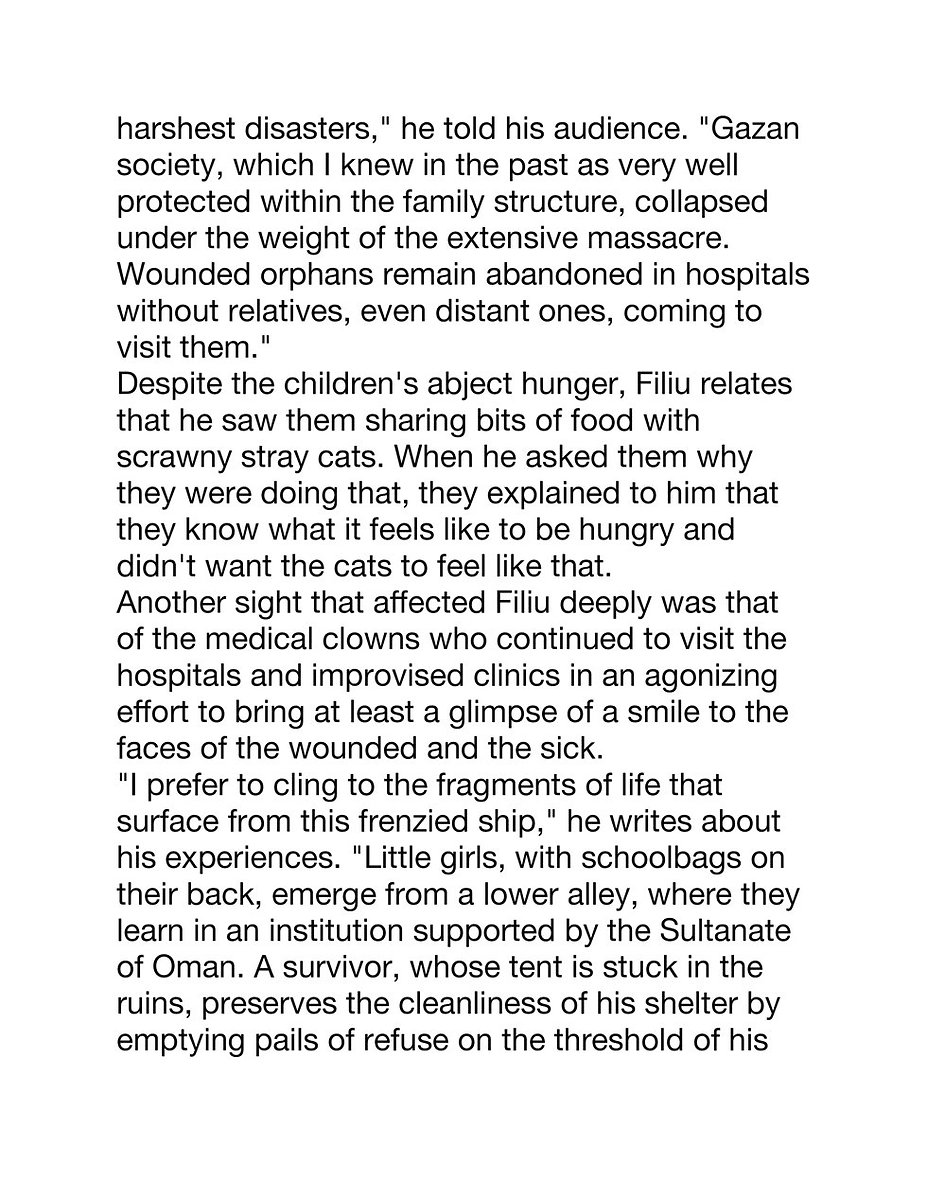 harshest disasters," he told his audience. "Gazan society, which I knew in the past as very well protected within the family structure, collapsed under the weight of the extensive massacre. Wounded orphans remain abandoned in hospitals without relatives, even distant ones, coming to visit them."
Despite the children's abject hunger, Filiu relates that he saw them sharing bits of food with scrawny stray cats. When he asked them why they were doing that, they explained to him that they know what it feels like to be hungry and didn't want the cats to feel like that.
Another sight that affected Filiu deeply was that of the medical clowns who continued to visit the hospitals and improvised clinics in an agonizing effort to bring at least a glimpse of a smile to the faces of the wounded and the sick.
"I prefer to cling to the fragments of life that surface from this frenzied ship," he writes about his experiences. "Little girls, with schoolbags on their back, emerge from a lower alley, where they learn in an institution supported by the Sultanate of Oman. A survivor, whose tent is stuck in the ruins, preserves the cleanliness of his shelter by emptying pails of refuse on the threshold of his